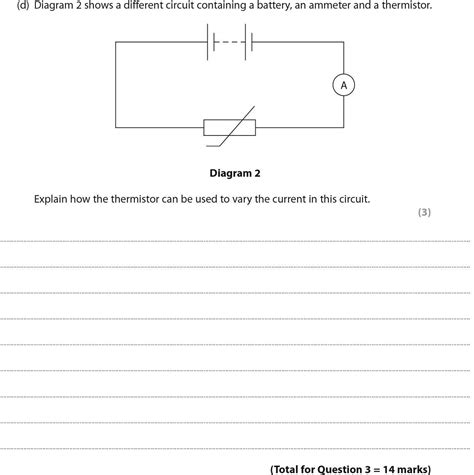 (d) Diagram 2 shows a different circuit containing a battery, an ammeter and a thermistor.

A

Diagram 2

Explain how the thermistor can be used to vary the current in this circuit.

(3)

(Total for Question 3 = 14 marks)